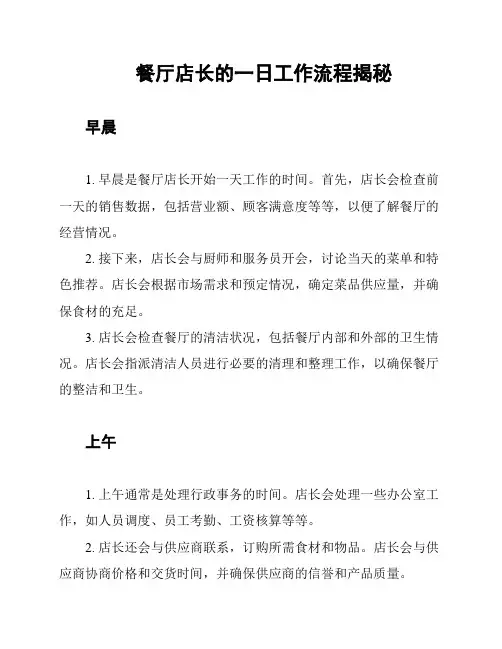 餐厅店长的一日工作流程揭秘

早晨

1. 早晨是餐厅店长开始一天工作的时间。首先，店长会检查前一天的销售数据，包括营业额、顾客满意度等等，以便了解餐厅的经营情况。

2. 接下来，店长会与厨师和服务员开会，讨论当天的菜单和特色推荐。店长会根据市场需求和预定情况，确定菜品供应量，并确保食材的充足。

3. 店长会检查餐厅的清洁状况，包括餐厅内部和外部的卫生情况。店长会指派清洁人员进行必要的清理和整理工作，以确保餐厅的整洁和卫生。

上午

1. 上午通常是处理行政事务的时间。店长会处理一些办公室工作，如人员调度、员工考勤、工资核算等等。

2. 店长还会与供应商联系，订购所需食材和物品。店长会与供应商协商价格和交货时间，并确保供应商的信誉和产品质量。